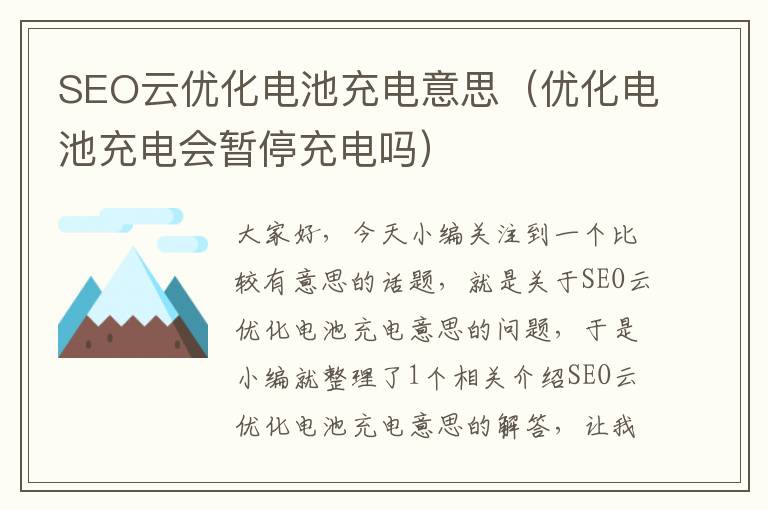 SEO云优化电池充电意思（优化电池充电会暂停充电吗）

大家好，今天小编关注到一个比较有意思的话题，就是关于SEO云优化电池充电意思的问题，于是小编就整理了1个相关介绍SEO云优化电池充电意思的解答，让我